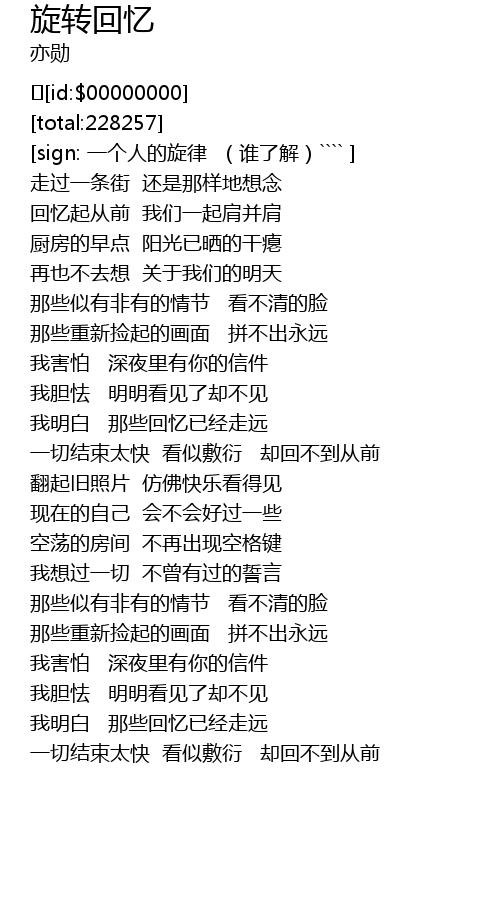 旋转回忆
亦勋

[id:$00000000]
[total:228257]
[sign: 一个人的旋律 （谁了解）```` ]
走过一条街 还是那样地想念
回忆起从前 我们一起肩并肩
厨房的早点 阳光已晒的干瘪
再也不去想 关于我们的明天
那些似有非有的情节 看不清的脸
那些重新捡起的画面 拼不出永远
我害怕 深夜里有你的信件
我胆怯 明明看见了却不见
我明白 那些回忆已经走远
一切结束太快 看似敷衍 却回不到从前
翻起旧照片 仿佛快乐看得见
现在的自己 会不会好过一些
空荡的房间 不再出现空格键
我想过一切 不曾有过的誓言
那些似有非有的情节 看不清的脸
那些重新捡起的画面 拼不出永远
我害怕 深夜里有你的信件
我胆怯 明明看见了却不见
我明白 那些回忆已经走远
一切结束太快 看似敷衍 却回不到从前